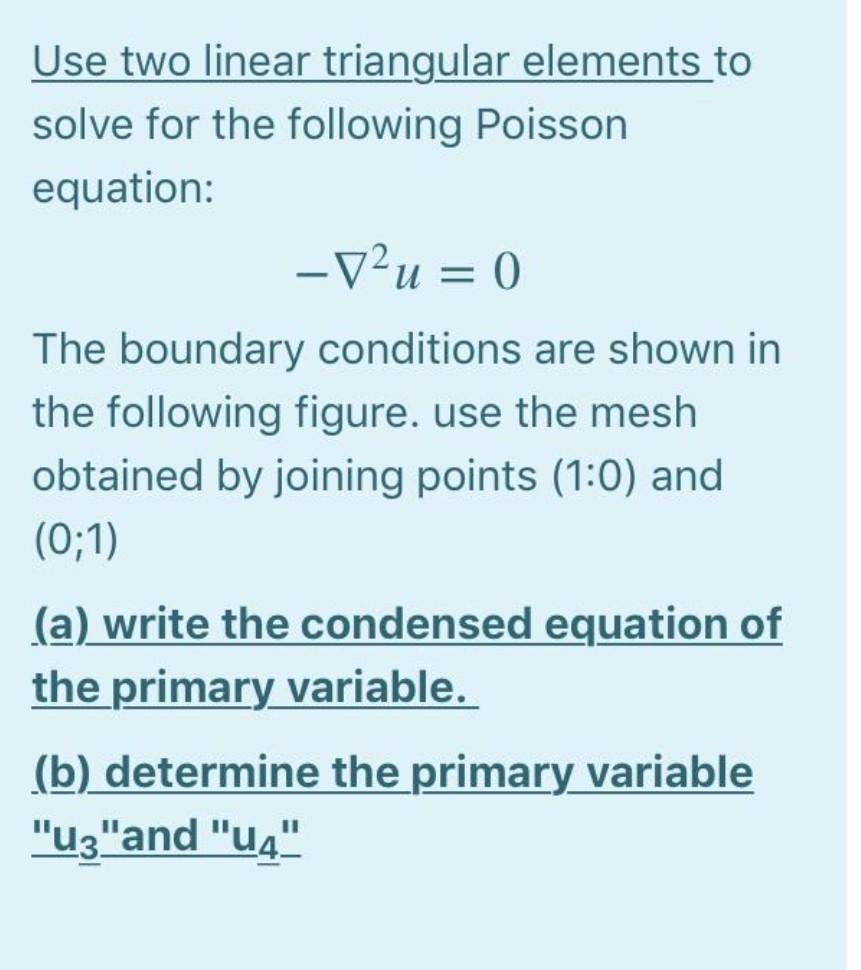 Use two linear triangular elements to solve for the following Poisson equation:

$-\nabla^2 u = 0$

The boundary conditions are shown in the following figure. use the mesh obtained by joining points (1:0) and (0;1)

(a) write the condensed equation of the primary variable.

(b) determine the primary variable "$u_3$"and "$u_4$"